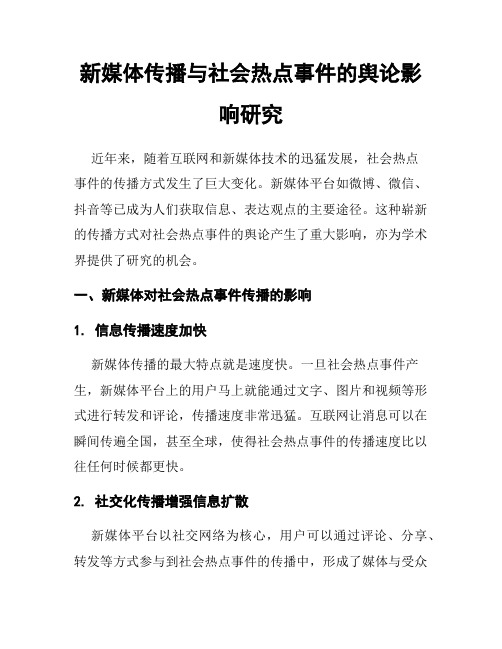 新媒体传播与社会热点事件的舆论影响研究

近年来，随着互联网和新媒体技术的迅猛发展，社会热点事件的传播方式发生了巨大变化。新媒体平台如微博、微信、抖音等已成为人们获取信息、表达观点的主要途径。这种崭新的传播方式对社会热点事件的舆论产生了重大影响，亦为学术界提供了研究的机会。

一、新媒体对社会热点事件传播的影响

1. 信息传播速度加快

新媒体传播的最大特点就是速度快。一旦社会热点事件产生，新媒体平台上的用户马上就能通过文字、图片和视频等形式进行转发和评论，传播速度非常迅猛。互联网让消息可以在瞬间传遍全国，甚至全球，使得社会热点事件的传播速度比以往任何时候都更快。

2. 社交化传播增强信息扩散

新媒体平台以社交网络为核心，用户可以通过评论、分享、转发等方式参与到社会热点事件的传播中，形成了媒体与受众